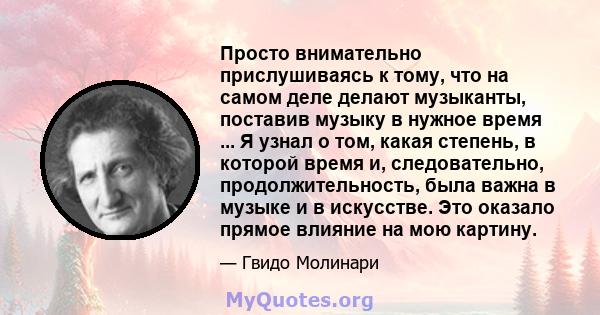 Просто внимательно прислушиваясь к тому, что на самом деле делают музыканты, поставив музыку в нужное время ... Я узнал о том, какая степень, в которой время и, следовательно, продолжительность, была важна в музыке и в искусстве. Это оказало прямое влияние на мою картину.

— Гвидо Молинари

MyQuotes.org